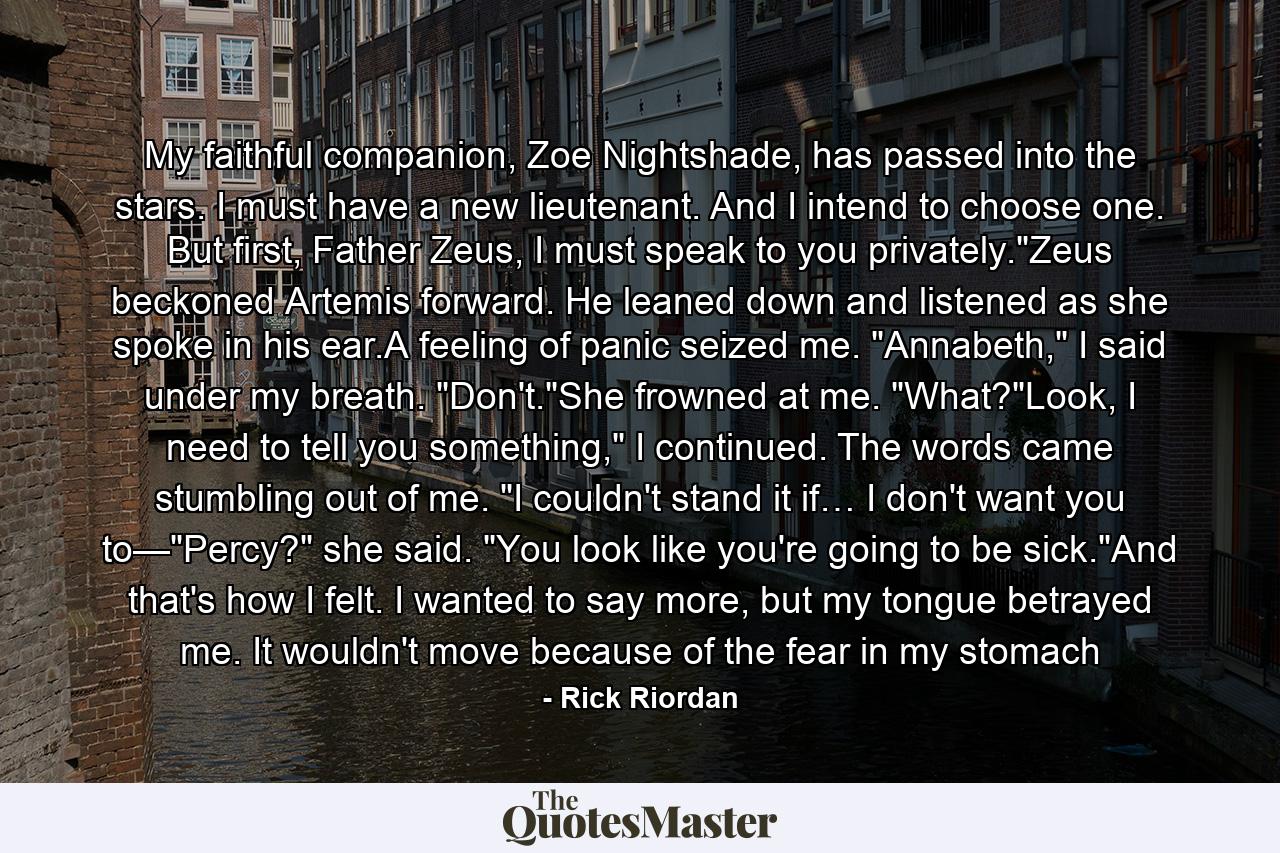 My faithful companion, Zoe Nightshade, has passed into the stars. I must have a new lieutenant. And I intend to choose one. But first, Father Zeus, I must speak to you privately."Zeus beckoned Artemis forward. He leaned down and listened as she spoke in his ear.A feeling of panic seized me. "Annabeth," I said under my breath. "Don't."She frowned at me. "What?"Look, I need to tell you something," I continued. The words came stumbling out of me. "I couldn't stand it if… I don't want you to—"Percy?" she said. "You look like you're going to be sick."And that's how I felt. I wanted to say more, but my tongue betrayed me. It wouldn't move because of the fear in my stomach

- Rick Riordan

The QuotesMaster